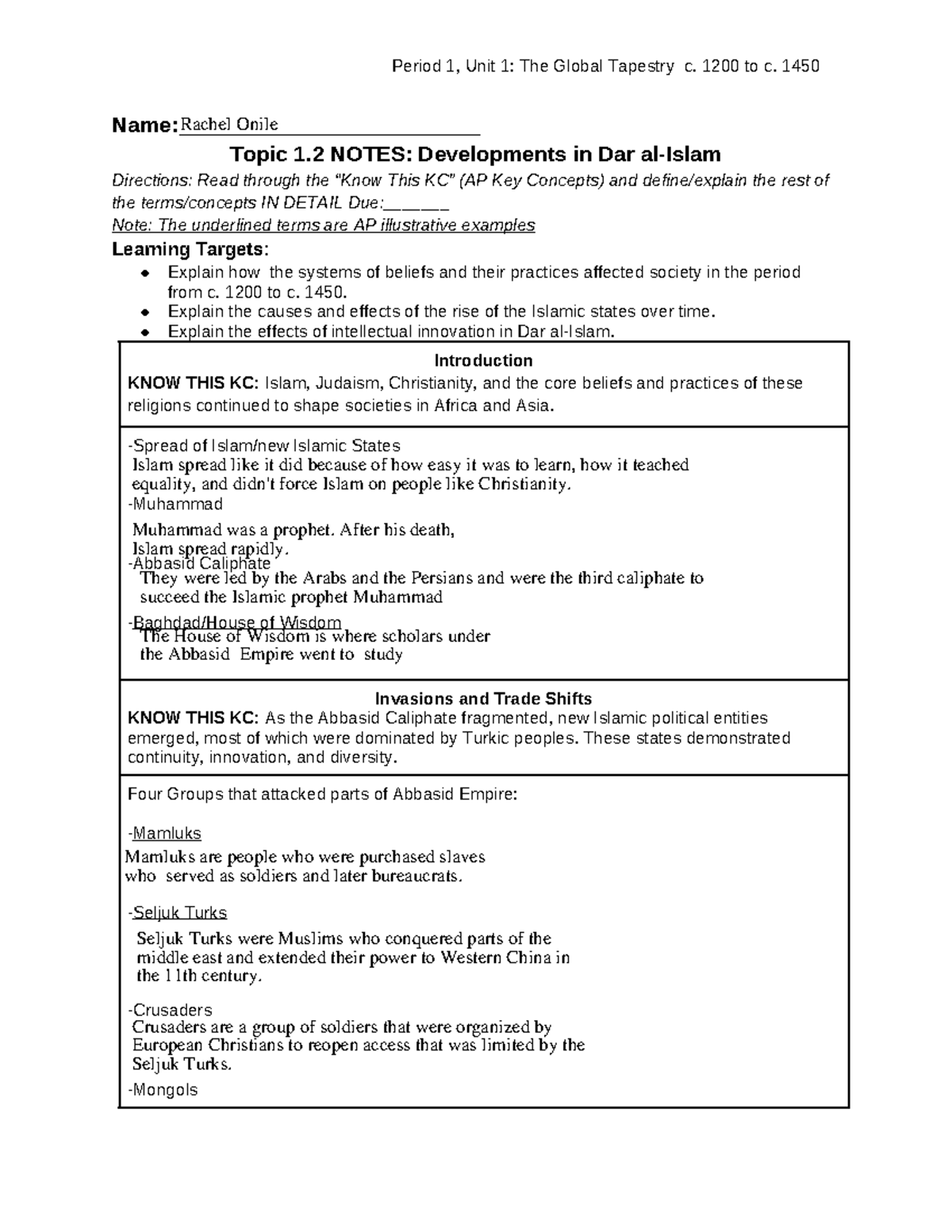 Period 1, Unit 1: The Global Tapestry c. 1200 to c. 1450

Name: Rachel Onile

Topic 1.2 NOTES: Developments in Dar al-Islam

Directions: Read through the "Know This KC" (AP Key Concepts) and define/explain the rest of the terms/concepts IN DETAIL Due:______

Note: The underlined terms are AP illustrative examples

Learning Targets:

- Explain how the systems of beliefs and their practices affected society in the period from c. 1200 to c. 1450.
- Explain the causes and effects of the rise of the Islamic states over time.
- Explain the effects of intellectual innovation in Dar al-Islam.

Introduction

KNOW THIS KC: Islam, Judaism, Christianity, and the core beliefs and practices of these religions continued to shape societies in Africa and Asia.

-Spread of Islam/new Islamic States
Islam spread like it did because of how easy it was to learn, how it teached equality, and didn't force Islam on people like Christianity.

-Muhammad
Muhammad was a prophet. After his death, Islam spread rapidly.

-Abbasid Caliphate
They were led by the Arabs and the Persians and were the third caliphate to succeed the Islamic prophet Muhammad

-Baghdad/House of Wisdom
The House of Wisdom is where scholars under the Abbasid Empire went to study

Invasions and Trade Shifts

KNOW THIS KC: As the Abbasid Caliphate fragmented, new Islamic political entities emerged, most of which were dominated by Turkic peoples. These states demonstrated continuity, innovation, and diversity.

Four Groups that attacked parts of Abbasid Empire:

-Mamluks
Mamluks are people who were purchased slaves who served as soldiers and later bureaucrats.

-Seljuk Turks
Seljuk Turks were Muslims who conquered parts of the middle east and extended their power to Western China in the 11th century.

-Crusaders
Crusaders are a group of soldiers that were organized by European Christians to reopen access that was limited by the Seljuk Turks.

-Mongols